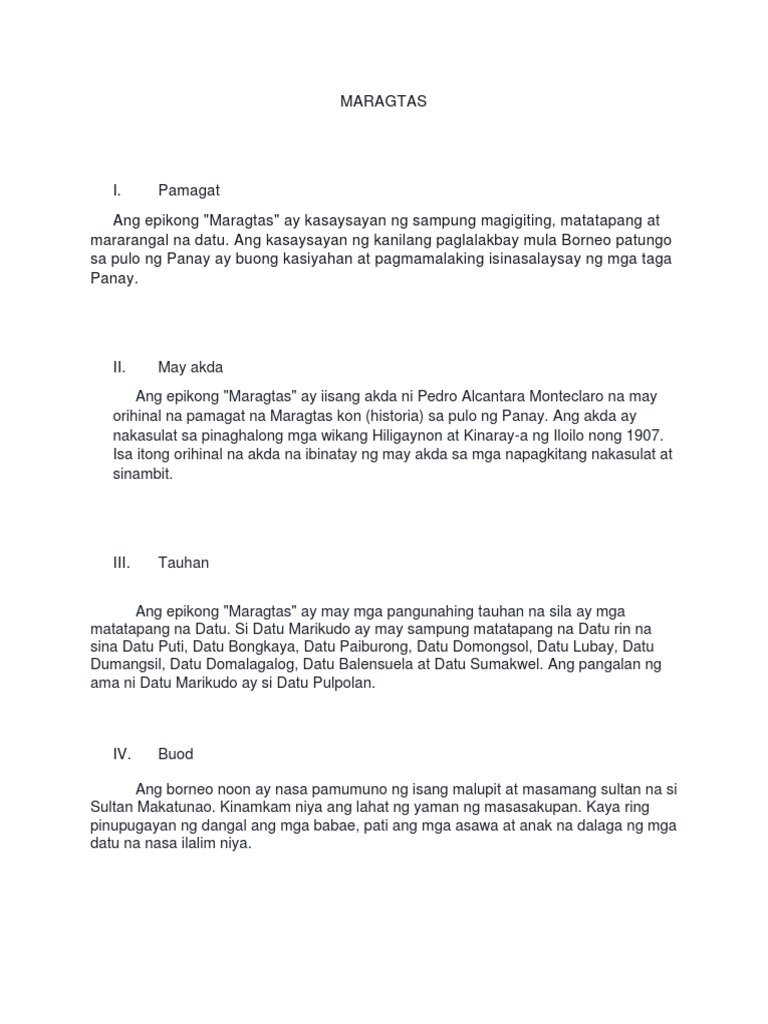 MARAGTAS

I. Pamagat

Ang epikong "Maragtas" ay kasaysayan ng sampung magigiting, matatapang at mararangal na datu. Ang kasaysayan ng kanilang paglalakbay mula Borneo patungo sa pulo ng Panay ay buong kasiyahan at pagmamalaking isinasalaysay ng mga taga Panay.

II. May akda

Ang epikong "Maragtas" ay iisang akda ni Pedro Alcantara Monteclaro na may orihinal na pamagat na Maragtas kon (historia) sa pulo ng Panay. Ang akda ay nakasulat sa pinaghalong mga wikang Hiligaynon at Kinaray-a ng Iloilo nong 1907. Isa itong orihinal na akda na ibinatay ng may akda sa mga napagkitang nakasulat at sinambit.

III. Tauhan

Ang epikong "Maragtas" ay may mga pangunahing tauhan na sila ay mga matatapang na Datu. Si Datu Marikudo ay may sampung matatapang na Datu rin na sina Datu Puti, Datu Bongkaya, Datu Paiburong, Datu Domongsol, Datu Lubay, Datu Dumangsil, Datu Domalagalog, Datu Balensuela at Datu Sumakwel. Ang pangalan ng ama ni Datu Marikudo ay si Datu Pulpolan.

IV. Buod

Ang borneo noon ay nasa pamumuno ng isang malupit at masamang sultan na si Sultan Makatunao. Kinamkam niya ang lahat ng yaman ng masasakupan. Kaya ring pinupugayan ng dangal ang mga babae, pati ang mga asawa at anak na dalaga ng mga datu na nasa ilalim niya.